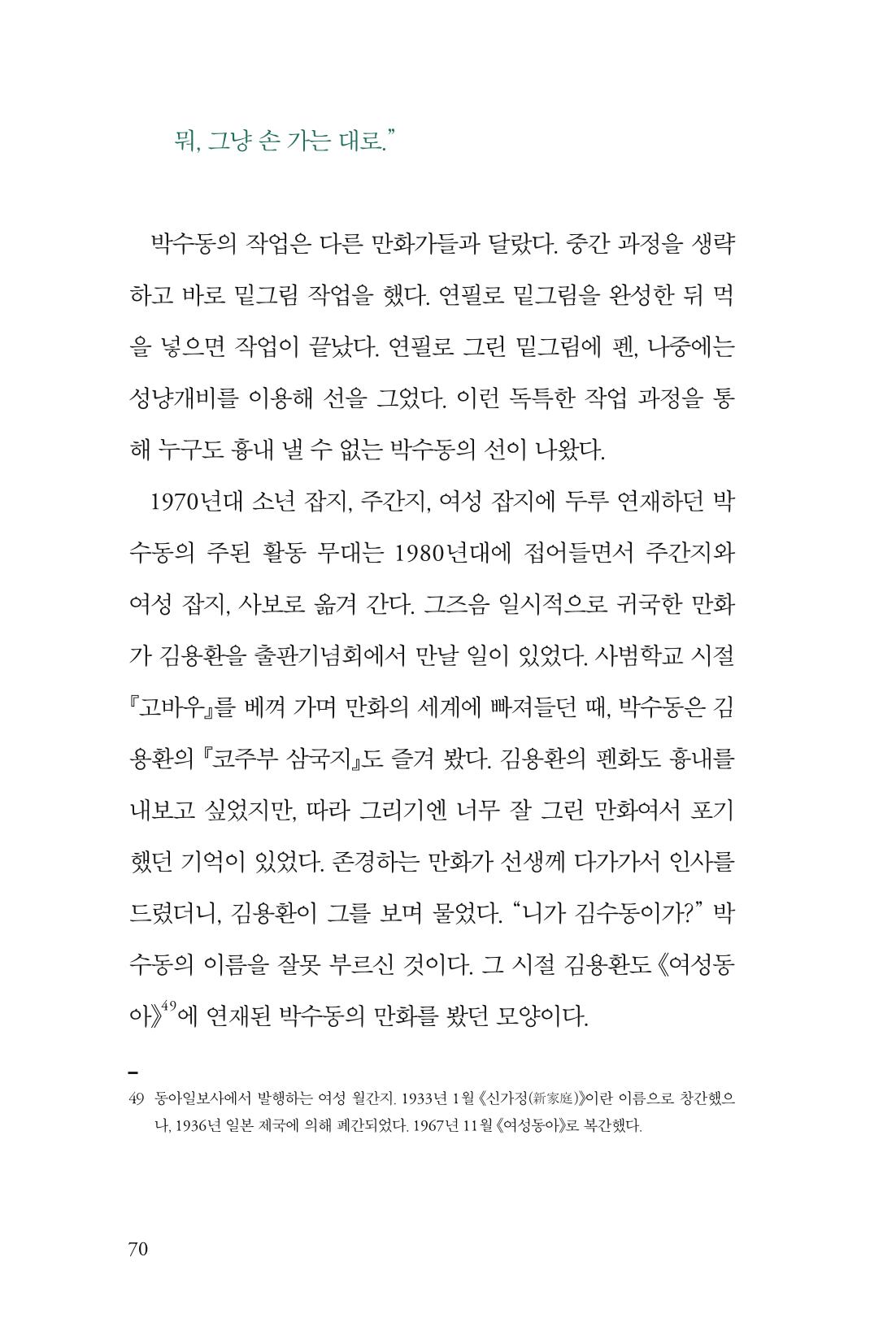 뭐, 그냥 손 가는 대로."

박수동의 작업은 다른 만화가들과 달랐다. 중간 과정을 생략하고 바로 밑그림 작업을 했다. 연필로 밑그림을 완성한 뒤 먹을 넣으면 작업이 끝났다. 연필로 그린 밑그림에 펜, 나중에는 성냥개비를 이용해 선을 그었다. 이런 독특한 작업 과정을 통해 누구도 흉내 낼 수 없는 박수동의 선이 나왔다.

1970년대 소년 잡지, 주간지, 여성 잡지에 두루 연재하던 박수동의 주된 활동 무대는 1980년대에 접어들면서 주간지와 여성 잡지, 사보로 옮겨 간다. 그즈음 일시적으로 귀국한 만화가 김용환을 출판기념회에서 만날 일이 있었다. 사범학교 시절 『고바우』를 베껴 가며 만화의 세계에 빠져들던 때, 박수동은 김용환의 『코주부 삼국지』도 즐겨 봤다. 김용환의 펜화도 흉내를 내보고 싶었지만, 따라 그리기엔 너무 잘 그린 만화여서 포기했던 기억이 있었다. 존경하는 만화가 선생께 다가가서 인사를 드렸더니, 김용환이 그를 보며 물었다. "니가 김수동이가?" 박수동의 이름을 잘못 부르신 것이다. 그 시절 김용환도 《여성동아》$^{49}$에 연재된 박수동의 만화를 봤던 모양이다.

49 동아일보사에서 발행하는 여성 월간지. 1933년 1월 《신가정(新家庭)》이란 이름으로 창간했으나, 1936년 일본 제국에 의해 폐간되었다. 1967년 11월 《여성동아》로 복간했다.

70